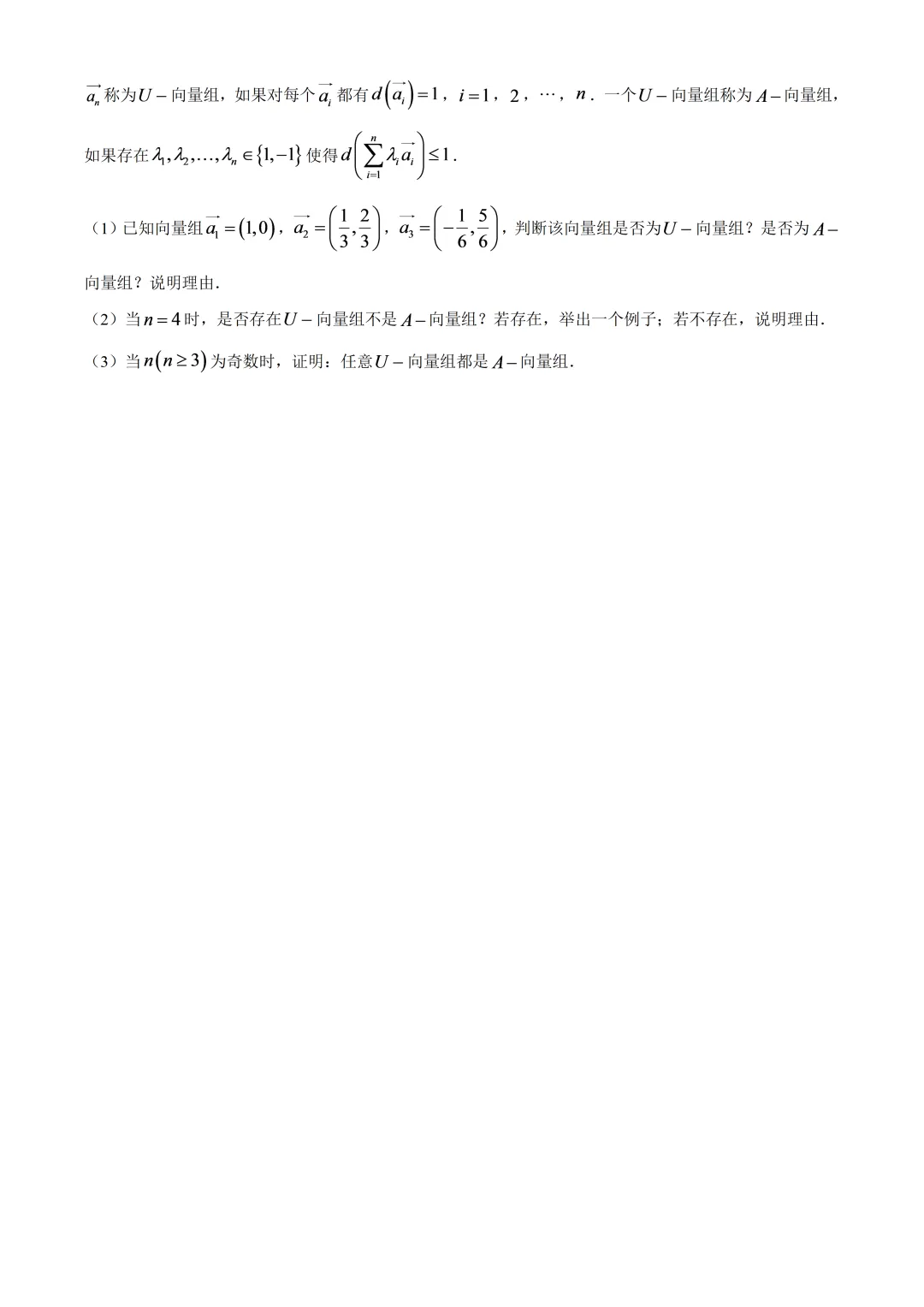 $\overrightarrow{a_n}$称为$U-$向量组，如果对每个$\overrightarrow{a_i}$都有$d\left(\overrightarrow{a_i}\right)=1$，$i=1$，2，…，$n$．一个$U-$向量组称为$A-$向量组，如果存在$\lambda_1,\lambda_2,\ldots,\lambda_n\in\{1,-1\}$使得$d\left(\sum_{i=1}^{n}\lambda_i\overrightarrow{a_i}\right)\leq 1$．

（1）已知向量组$\overrightarrow{a_1}=(1,0)$，$\overrightarrow{a_2}=\left(\frac{1}{3},\frac{2}{3}\right)$，$\overrightarrow{a_3}=\left(-\frac{1}{6},\frac{5}{6}\right)$，判断该向量组是否为$U-$向量组？是否为$A-$向量组？说明理由．

（2）当$n=4$时，是否存在$U-$向量组不是$A-$向量组？若存在，举出一个例子；若不存在，说明理由．

（3）当$n(n\geq 3)$为奇数时，证明：任意$U-$向量组都是$A-$向量组．